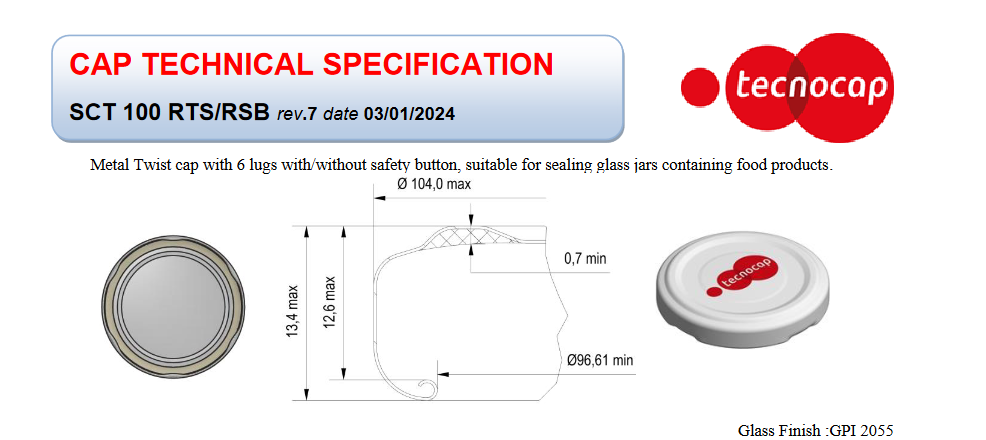 CAP TECHNICAL SPECIFICATION

SCT 100 RTS/RSB rev.7 date 03/01/2024

tecnocap

Metal Twist cap with 6 lugs with/without safety button, suitable for sealing glass jars containing food products.

Ø 104,0 max

0,7 min

13,4 max

12,6 max

Ø96,61 min

tecnocap

Glass Finish :GPI 2055